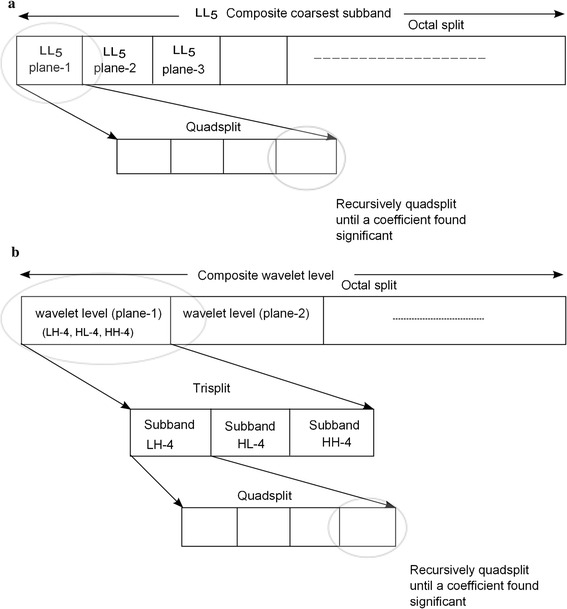 a

$LL_5$ Composite coarsest subband

Octal split

$LL_5$ plane-1

$LL_5$ plane-2

$LL_5$ plane-3

Quadsplit

Recursively quadsplit until a coefficient found significant

b

Composite wavelet level

Octal split

wavelet level (plane-1) (LH-4, HL-4, HH-4)

wavelet level (plane-2)

Trisplit

Subband LH-4

Subband HL-4

Subband HH-4

Quadsplit

Recursively quadsplit until a coefficient found significant